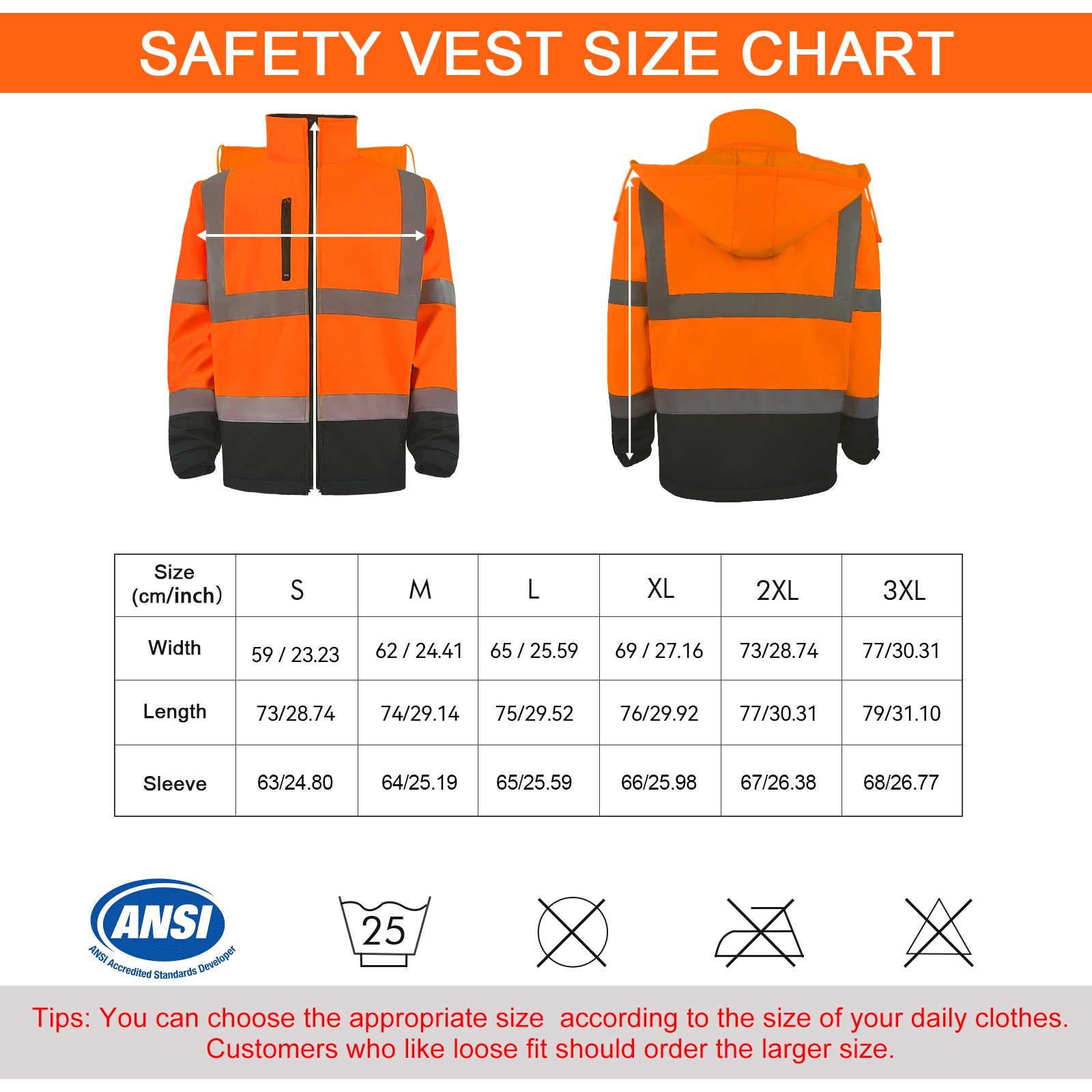 SAFETY VEST SIZE CHART

| Size (cm/inch) | S | M | L | XL | 2XL | 3XL |
|---|---|---|---|---|---|---|
| Width | 59 / 23.23 | 62 / 24.41 | 65 / 25.59 | 69 / 27.16 | 73/28.74 | 77/30.31 |
| Length | 73/28.74 | 74/29.14 | 75/29.52 | 76/29.92 | 77/30.31 | 79/31.10 |
| Sleeve | 63/24.80 | 64/25.19 | 65/25.59 | 66/25.98 | 67/26.38 | 68/26.77 |

ANSI
ANSI Accredited Standards Developer

25

Tips: You can choose the appropriate size according to the size of your daily clothes.
Customers who like loose fit should order the larger size.